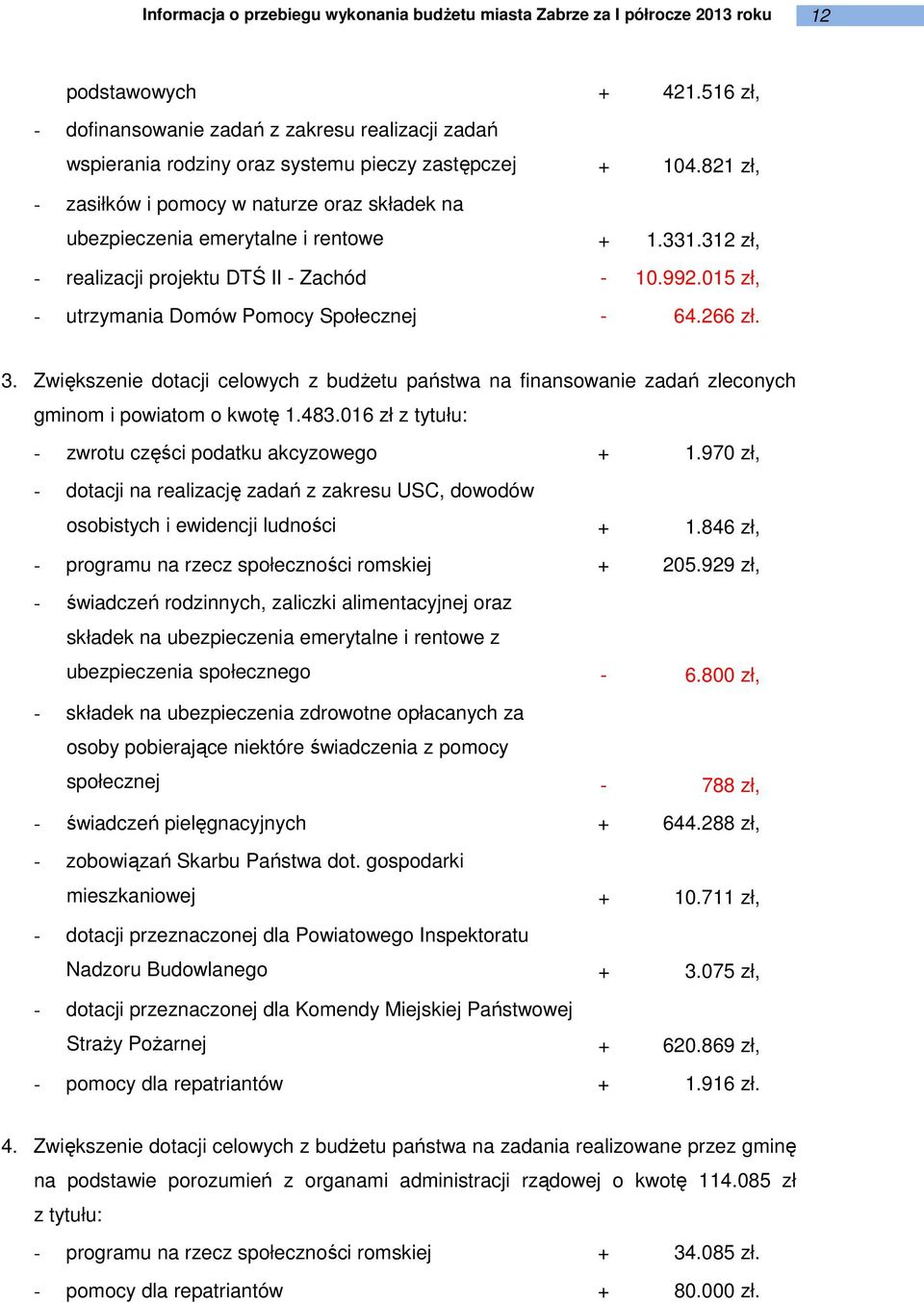 Informacja o przebiegu wykonania budżetu miasta Zabrze za I półrocze 2013 roku 12

podstawowych + 421.516 zł,
- dofinansowanie zadań z zakresu realizacji zadań wspierania rodziny oraz systemu pieczy zastępczej + 104.821 zł,
- zasiłków i pomocy w naturze oraz składek na ubezpieczenia emerytalne i rentowe + 1.331.312 zł,
- realizacji projektu DTŚ II - Zachód - 10.992.015 zł,
- utrzymania Domów Pomocy Społecznej - 64.266 zł.

3. Zwiększenie dotacji celowych z budżetu państwa na finansowanie zadań zleconych gminom i powiatom o kwotę 1.483.016 zł z tytułu:
- zwrotu części podatku akcyzowego + 1.970 zł,
- dotacji na realizację zadań z zakresu USC, dowodów osobistych i ewidencji ludności + 1.846 zł,
- programu na rzecz społeczności romskiej + 205.929 zł,
- świadczeń rodzinnych, zaliczki alimentacyjnej oraz składek na ubezpieczenia emerytalne i rentowe z ubezpieczenia społecznego - 6.800 zł,
- składek na ubezpieczenia zdrowotne opłacanych za osoby pobierające niektóre świadczenia z pomocy społecznej - 788 zł,
- świadczeń pielęgnacyjnych + 644.288 zł,
- zobowiązań Skarbu Państwa dot. gospodarki mieszkaniowej + 10.711 zł,
- dotacji przeznaczonej dla Powiatowego Inspektoratu Nadzoru Budowlanego + 3.075 zł,
- dotacji przeznaczonej dla Komendy Miejskiej Państwowej Straży Pożarnej + 620.869 zł,
- pomocy dla repatriantów + 1.916 zł.

4. Zwiększenie dotacji celowych z budżetu państwa na zadania realizowane przez gminę na podstawie porozumień z organami administracji rządowej o kwotę 114.085 zł z tytułu:
- programu na rzecz społeczności romskiej + 34.085 zł.
- pomocy dla repatriantów + 80.000 zł.